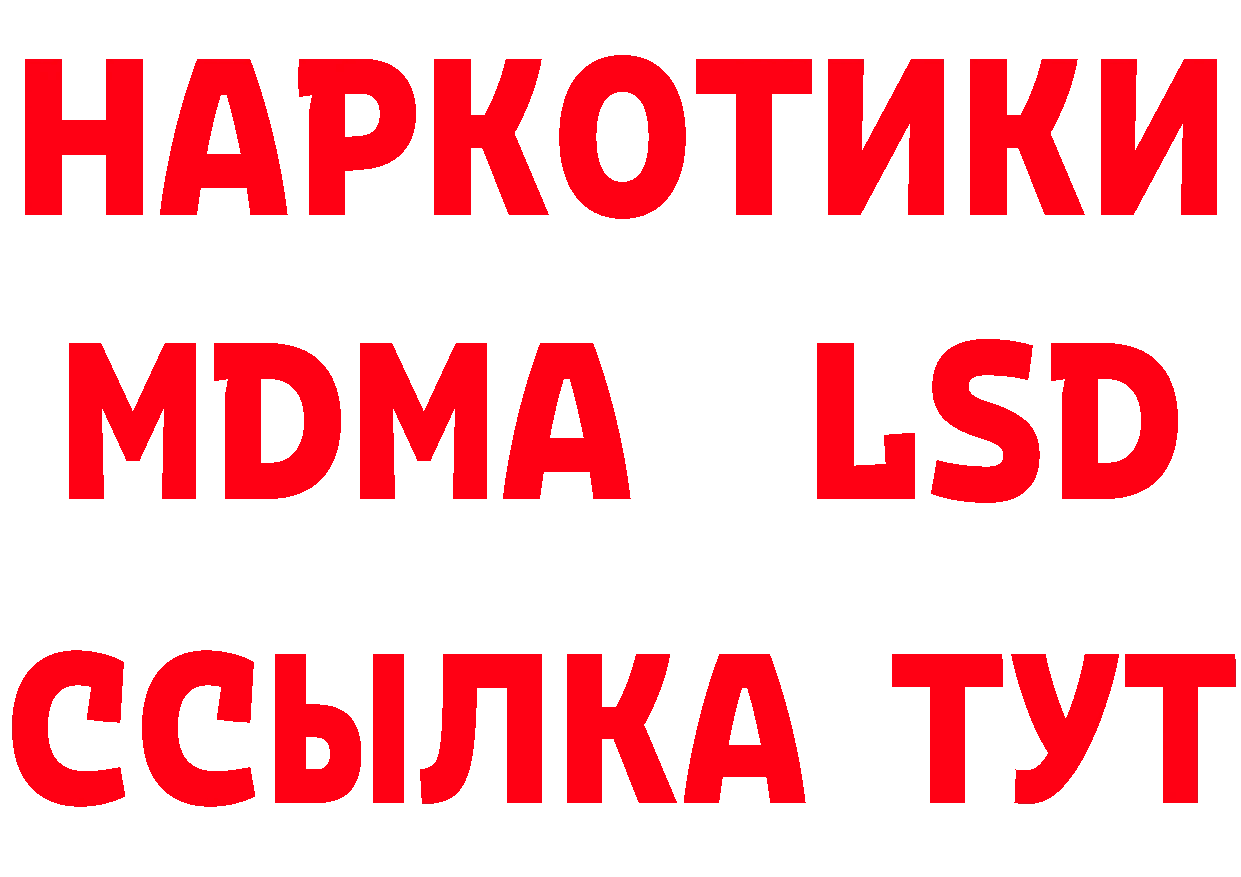 НАРКОТИКИ
MDMA LSD
ССЫЛКА ТУТ